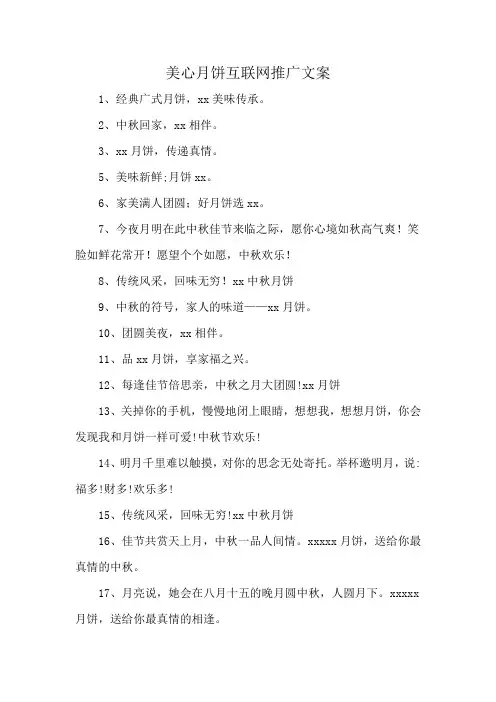 美心月饼互联网推广文案

1、经典广式月饼，xx 美味传承。

2、中秋回家，xx 相伴。

3、xx 月饼，传递真情。

5、美味新鲜;月饼 xx。

6、家美满人团圆；好月饼选 xx。

7、今夜月明在此中秋佳节来临之际，愿你心境如秋高气爽！笑脸如鲜花常开！愿望个个如愿，中秋欢乐！

8、传统风采，回味无穷！xx 中秋月饼

9、中秋的符号，家人的味道——xx 月饼。

10、团圆美夜，xx 相伴。

11、品 xx 月饼，享家福之兴。

12、每逢佳节倍思亲，中秋之月大团圆!xx 月饼

13、关掉你的手机，慢慢地闭上眼睛，想想我，想想月饼，你会发现我和月饼一样可爱!中秋节欢乐!

14、明月千里难以触摸，对你的思念无处寄托。举杯邀明月，说:福多!财多!欢乐多!

15、传统风采，回味无穷!xx 中秋月饼

16、佳节共赏天上月，中秋一品人间情。xxxxx 月饼，送给你最真情的中秋。

17、月亮说，她会在八月十五的晚月圆中秋，人圆月下。xxxxx 月饼，送给你最真情的相逢。